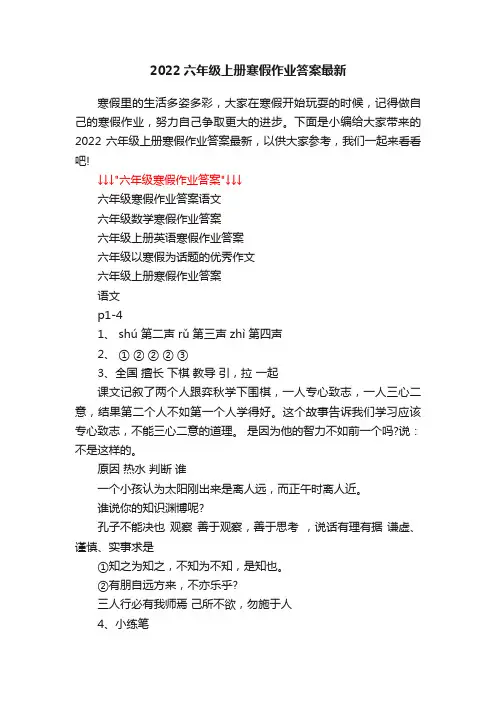 2022 六年级上册寒假作业答案最新

寒假里的生活多姿多彩，大家在寒假开始玩耍的时候，记得做自己的寒假作业，努力自己争取更大的进步。下面是小编给大家带来的 2022 六年级上册寒假作业答案最新，以供大家参考，我们一起来看看吧!

↓↓↓"六年级寒假作业答案"↓↓↓

六年级寒假作业答案语文

六年级数学寒假作业答案

六年级上册英语寒假作业答案

六年级以寒假为话题的优秀作文

六年级上册寒假作业答案

语文

p1-4

1、 shú 第二声 rǔ 第三声 zhì 第四声

2、 ① ② ② ② ③

3、全国 擅长 下棋 教导 引，拉 一起

课文记叙了两个人跟弈秋学下围棋，一人专心致志，一人三心二意，结果第二个人不如第一个人学得好。这个故事告诉我们学习应该专心致志，不能三心二意的道理。 是因为他的智力不如前一个吗?说：不是这样的。

原因 热水 判断 谁

一个小孩认为太阳刚出来是离人远，而正午时离人近。

谁说你的知识渊博呢?

孔子不能决也 观察 善于观察，善于思考 ，说话有理有据 谦虚、谨慎、实事求是

①知之为知之，不知为不知，是知也。

②有朋自远方来，不亦乐乎?

三人行必有我师焉 己所不欲，勿施于人

4、小练笔